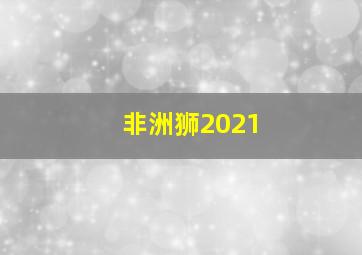 非洲狮2021